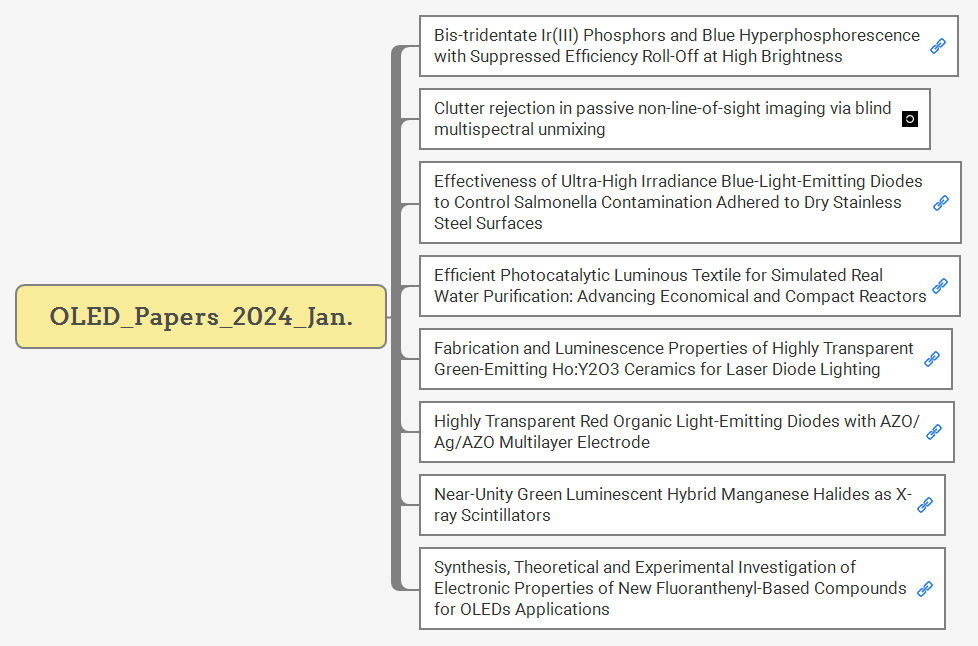 OLED_Papers_2024_Jan.

Bis-tridentate Ir(III) Phosphors and Blue Hyperphosphorescence with Suppressed Efficiency Roll-Off at High Brightness

Clutter rejection in passive non-line-of-sight imaging via blind multispectral unmixing

Effectiveness of Ultra-High Irradiance Blue-Light-Emitting Diodes to Control Salmonella Contamination Adhered to Dry Stainless Steel Surfaces

Efficient Photocatalytic Luminous Textile for Simulated Real Water Purification: Advancing Economical and Compact Reactors

Fabrication and Luminescence Properties of Highly Transparent Green-Emitting Ho:Y2O3 Ceramics for Laser Diode Lighting

Highly Transparent Red Organic Light-Emitting Diodes with AZO/Ag/AZO Multilayer Electrode

Near-Unity Green Luminescent Hybrid Manganese Halides as X-ray Scintillators

Synthesis, Theoretical and Experimental Investigation of Electronic Properties of New Fluoranthenyl-Based Compounds for OLEDs Applications